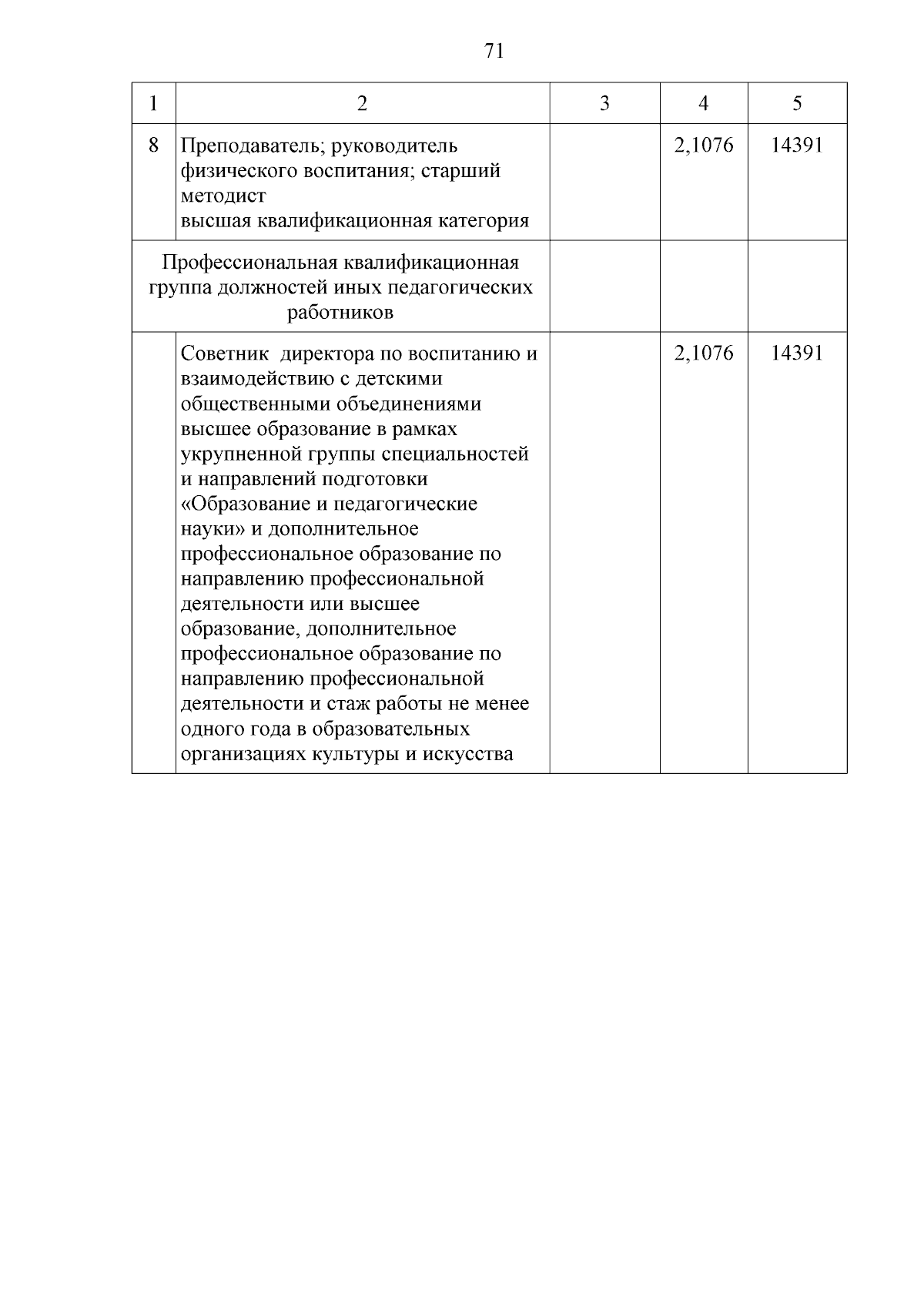 71

| 1 | 2 | 3 | 4 | 5 |
|---|---|---|---|---|
| 8 | Преподаватель; руководитель физического воспитания; старший методист высшая квалификационная категория | | 2,1076 | 14391 |
| Профессиональная квалификационная группа должностей иных педагогических работников | | | | |
| | Советник директора по воспитанию и взаимодействию с детскими общественными объединениями высшее образование в рамках укрупненной группы специальностей и направлений подготовки «Образование и педагогические науки» и дополнительное профессиональное образование по направлению профессиональной деятельности или высшее образование, дополнительное профессиональное образование по направлению профессиональной деятельности и стаж работы не менее одного года в образовательных организациях культуры и искусства | | 2,1076 | 14391 |